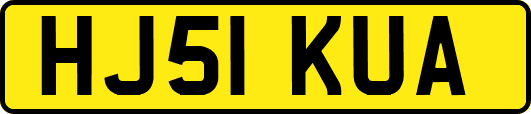 HJ51 KUA